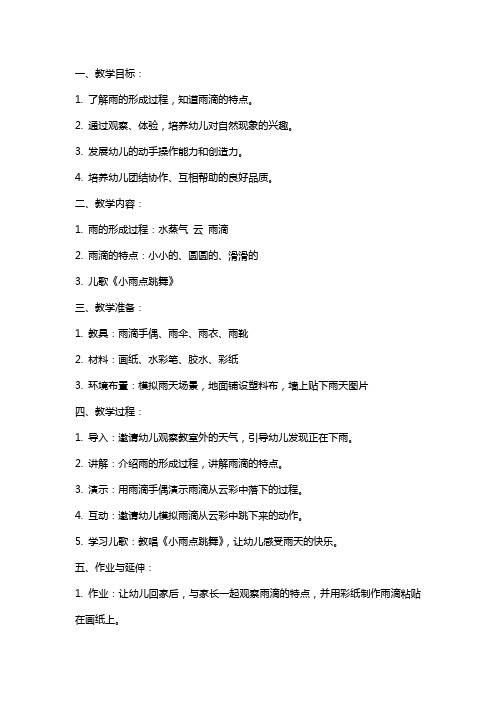 一、教学目标：

1. 了解雨的形成过程，知道雨滴的特点。

2. 通过观察、体验，培养幼儿对自然现象的兴趣。

3. 发展幼儿的动手操作能力和创造力。

4. 培养幼儿团结协作、互相帮助的良好品质。

二、教学内容：

1. 雨的形成过程：水蒸气 云 雨滴

2. 雨滴的特点：小小的、圆圆的、滑滑的

3. 儿歌《小雨点跳舞》

三、教学准备：

1. 教具：雨滴手偶、雨伞、雨衣、雨靴

2. 材料：画纸、水彩笔、胶水、彩纸

3. 环境布置：模拟雨天场景，地面铺设塑料布，墙上贴下雨天图片

四、教学过程：

1. 导入：邀请幼儿观察教室外的天气，引导幼儿发现正在下雨。

2. 讲解：介绍雨的形成过程，讲解雨滴的特点。

3. 演示：用雨滴手偶演示雨滴从云彩中落下的过程。

4. 互动：邀请幼儿模拟雨滴从云彩中跳下来的动作。

5. 学习儿歌：教唱《小雨点跳舞》，让幼儿感受雨天的快乐。

五、作业与延伸：

1. 作业：让幼儿回家后，与家长一起观察雨滴的特点，并用彩纸制作雨滴粘贴在画纸上。